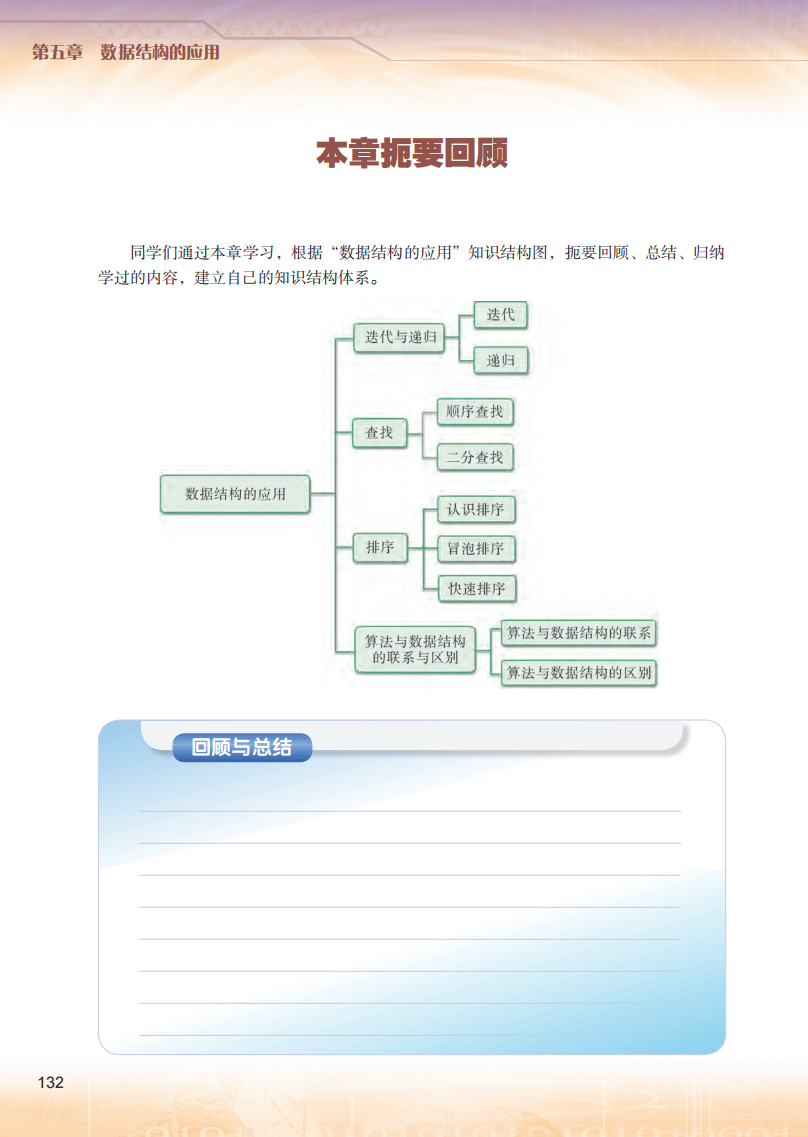 第五章　数据结构的应用

本章扼要回顾

同学们通过本章学习，根据“数据结构的应用”知识结构图，扼要回顾、总结、归纳学过的内容，建立自己的知识结构体系。

数据结构的应用

迭代与递归

迭代

递归

查找

顺序查找

二分查找

排序

认识排序

冒泡排序

快速排序

算法与数据结构的联系与区别

算法与数据结构的联系

算法与数据结构的区别

回顾与总结

132